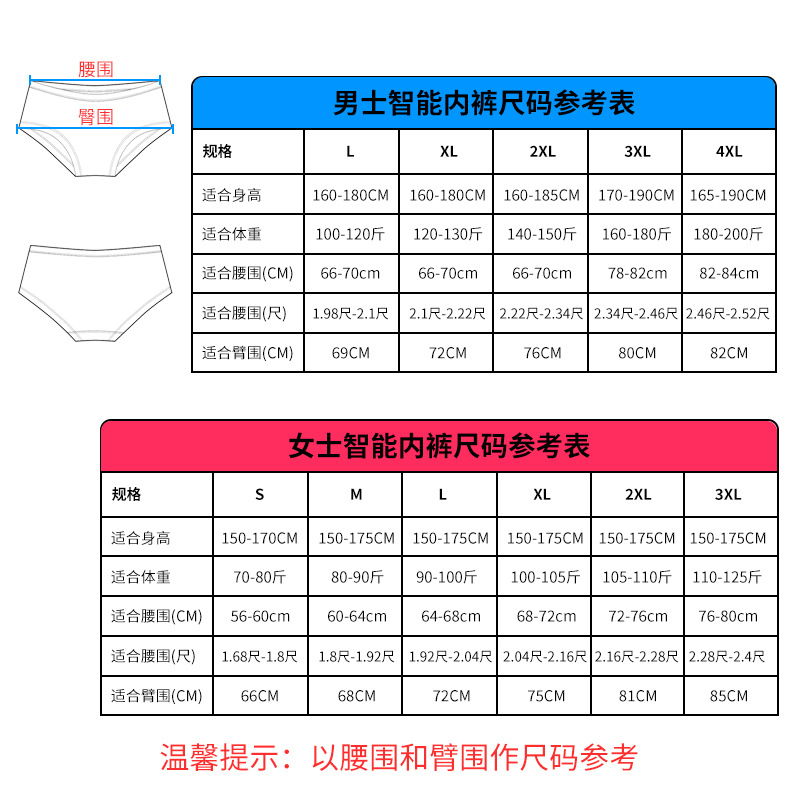 腰围
臀围

男士智能内裤尺码参考表

| 规格 | L | XL | 2XL | 3XL | 4XL |
|---|---|---|---|---|---|
| 适合身高 | 160-180CM | 160-180CM | 160-185CM | 170-190CM | 165-190CM |
| 适合体重 | 100-120斤 | 120-130斤 | 140-150斤 | 160-180斤 | 180-200斤 |
| 适合腰围(CM) | 66-70cm | 66-70cm | 66-70cm | 78-82cm | 82-84cm |
| 适合腰围(尺) | 1.98尺-2.1尺 | 2.1尺-2.22尺 | 2.22尺-2.34尺 | 2.34尺-2.46尺 | 2.46尺-2.52尺 |
| 适合臂围(CM) | 69CM | 72CM | 76CM | 80CM | 82CM |

女士智能内裤尺码参考表

| 规格 | S | M | L | XL | 2XL | 3XL |
|---|---|---|---|---|---|---|
| 适合身高 | 150-170CM | 150-175CM | 150-175CM | 150-175CM | 150-175CM | 150-175CM |
| 适合体重 | 70-80斤 | 80-90斤 | 90-100斤 | 100-105斤 | 105-110斤 | 110-125斤 |
| 适合腰围(CM) | 56-60cm | 60-64cm | 64-68cm | 68-72cm | 72-76cm | 76-80cm |
| 适合腰围(尺) | 1.68尺-1.8尺 | 1.8尺-1.92尺 | 1.92尺-2.04尺 | 2.04尺-2.16尺 | 2.16尺-2.28尺 | 2.28尺-2.4尺 |
| 适合臂围(CM) | 66CM | 68CM | 72CM | 75CM | 81CM | 85CM |

温馨提示：以腰围和臂围作尺码参考